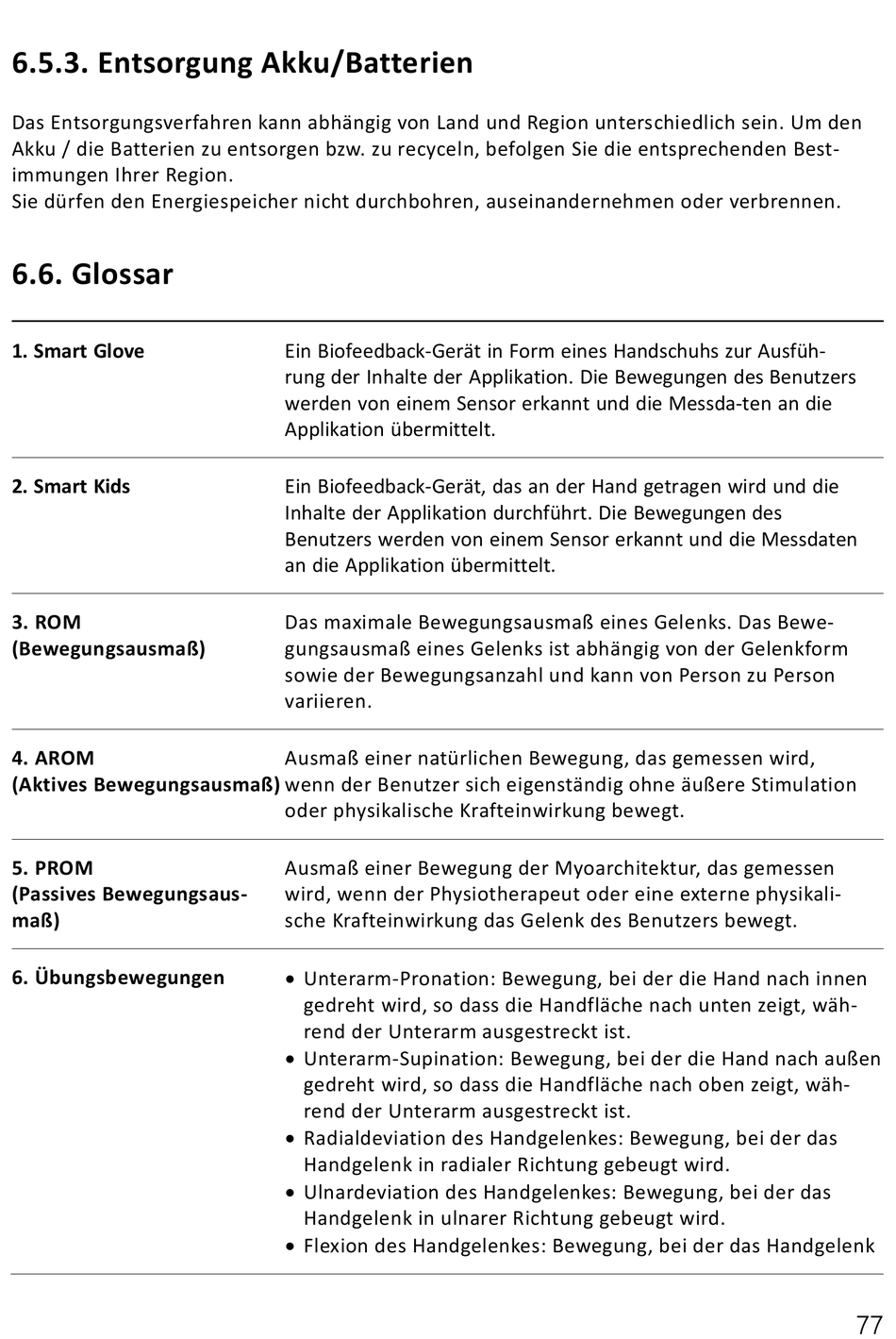 6.5.3. Entsorgung Akku/Batterien

Das Entsorgungsverfahren kann abhängig von Land und Region unterschiedlich sein. Um den Akku / die Batterien zu entsorgen bzw. zu recyceln, befolgen Sie die entsprechenden Bestimmungen Ihrer Region.
Sie dürfen den Energiespeicher nicht durchbohren, auseinandernehmen oder verbrennen.

6.6. Glossar

| | |
|---|---|
| 1. Smart Glove | Ein Biofeedback-Gerät in Form eines Handschuhs zur Ausführung der Inhalte der Applikation. Die Bewegungen des Benutzers werden von einem Sensor erkannt und die Messda-ten an die Applikation übermittelt. |
| 2. Smart Kids | Ein Biofeedback-Gerät, das an der Hand getragen wird und die Inhalte der Applikation durchführt. Die Bewegungen des Benutzers werden von einem Sensor erkannt und die Messdaten an die Applikation übermittelt. |
| 3. ROM (Bewegungsausmaß) | Das maximale Bewegungsausmaß eines Gelenks. Das Bewegungsausmaß eines Gelenks ist abhängig von der Gelenkform sowie der Bewegungsanzahl und kann von Person zu Person variieren. |
| 4. AROM (Aktives Bewegungsausmaß) | Ausmaß einer natürlichen Bewegung, das gemessen wird, wenn der Benutzer sich eigenständig ohne äußere Stimulation oder physikalische Krafteinwirkung bewegt. |
| 5. PROM (Passives Bewegungsausmaß) | Ausmaß einer Bewegung der Myoarchitektur, das gemessen wird, wenn der Physiotherapeut oder eine externe physikalische Krafteinwirkung das Gelenk des Benutzers bewegt. |
| 6. Übungsbewegungen | • Unterarm-Pronation: Bewegung, bei der die Hand nach innen gedreht wird, so dass die Handfläche nach unten zeigt, während der Unterarm ausgestreckt ist. • Unterarm-Supination: Bewegung, bei der die Hand nach außen gedreht wird, so dass die Handfläche nach oben zeigt, während der Unterarm ausgestreckt ist. • Radialdeviation des Handgelenkes: Bewegung, bei der das Handgelenk in radialer Richtung gebeugt wird. • Ulnardeviation des Handgelenkes: Bewegung, bei der das Handgelenk in ulnarer Richtung gebeugt wird. • Flexion des Handgelenkes: Bewegung, bei der das Handgelenk |

77